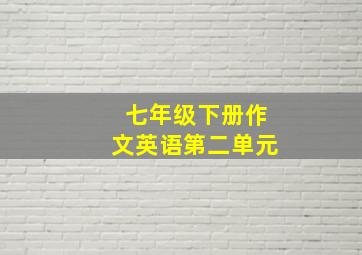 七年级下册作文英语第二单元